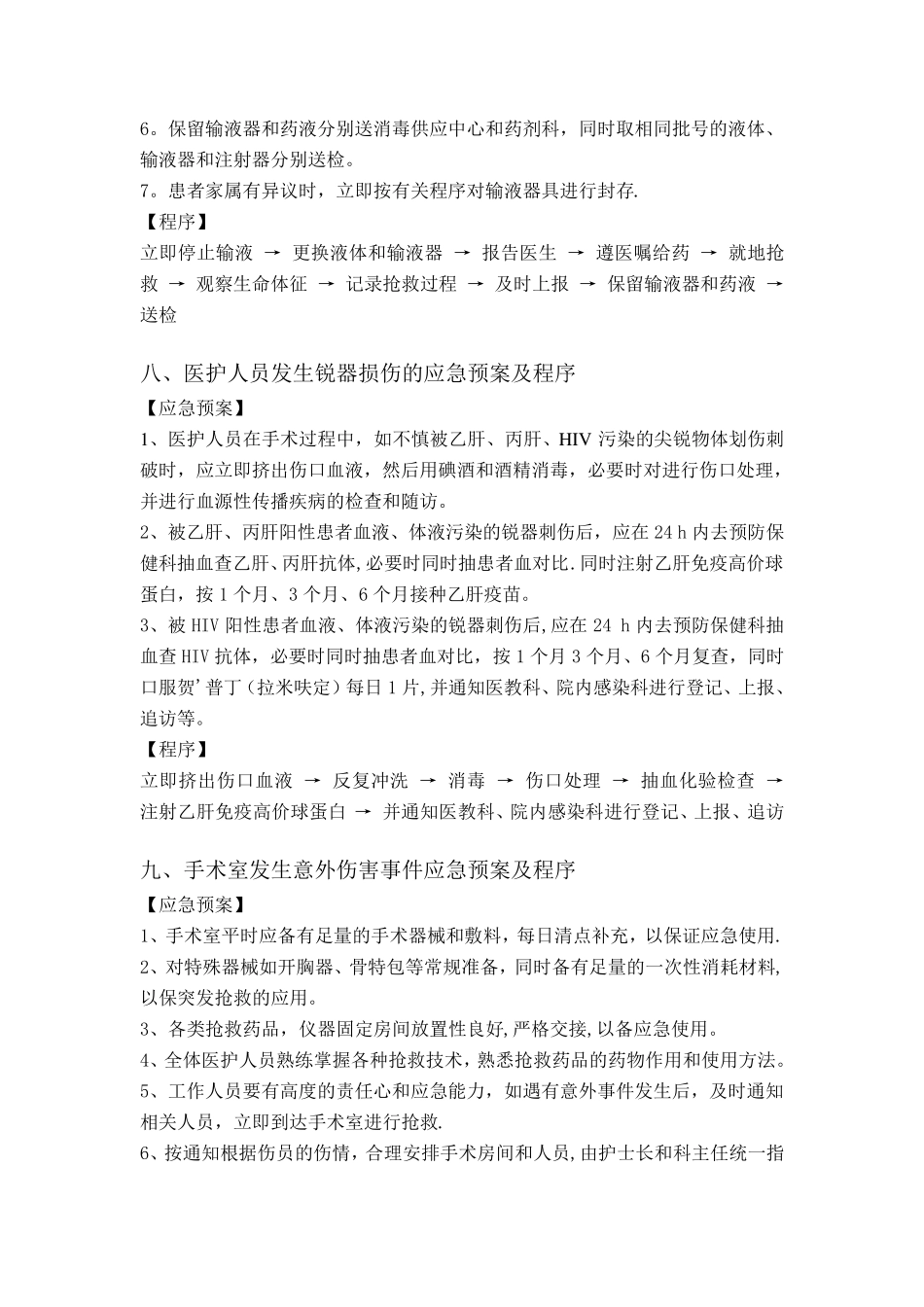 6。保留输液器和药液分别送消毒供应中心和药剂科，同时取相同批号的液体、输液器和注射器分别送检。
7。患者家属有异议时，立即按有关程序对输液器具进行封存.
【程序】
立即停止输液 → 更换液体和输液器 → 报告医生 → 遵医嘱给药 → 就地抢救 → 观察生命体征 → 记录抢救过程 → 及时上报 → 保留输液器和药液 → 送检

八、医护人员发生锐器损伤的应急预案及程序
【应急预案】
1、医护人员在手术过程中，如不慎被乙肝、丙肝、HIV 污染的尖锐物体划伤刺破时，应立即挤出伤口血液，然后用碘酒和酒精消毒，必要时对进行伤口处理，并进行血源性传播疾病的检查和随访。
2、被乙肝、丙肝阳性患者血液、体液污染的锐器刺伤后，应在 24 h 内去预防保健科抽血查乙肝、丙肝抗体，必要时同时抽患者血对比.同时注射乙肝免疫高价球蛋白，按 1 个月、3 个月、6 个月接种乙肝疫苗。
3、被 HIV 阳性患者血液、体液污染的锐器刺伤后，应在 24 h 内去预防保健科抽血查 HIV 抗体，必要时同时抽患者血对比，按 1 个月 3 个月、6 个月复查，同时口服贺’普丁（拉米呋定）每日 1 片，并通知医教科、院内感染科进行登记、上报、追访等。
【程序】
立即挤出伤口血液 → 反复冲洗 → 消毒 → 伤口处理 → 抽血化验检查 → 注射乙肝免疫高价球蛋白 → 并通知医教科、院内感染科进行登记、上报、追访

九、手术室发生意外伤害事件应急预案及程序
【应急预案】
1、手术室平时应备有足量的手术器械和敷料，每日清点补充，以保证应急使用.
2、对特殊器械如开胸器、骨特包等常规准备，同时备有足量的一次性消耗材料，以保突发抢救的应用。
3、各类抢救药品，仪器固定房间放置性良好，严格交接，以备应急使用。
4、全体医护人员熟练掌握各种抢救技术，熟悉抢救药品的药物作用和使用方法。
5、工作人员要有高度的责任心和应急能力，如遇有意外事件发生后，及时通知相关人员，立即到达手术室进行抢救.
6、按通知根据伤员的伤情，合理安排手术房间和人员，由护士长和科主任统一指